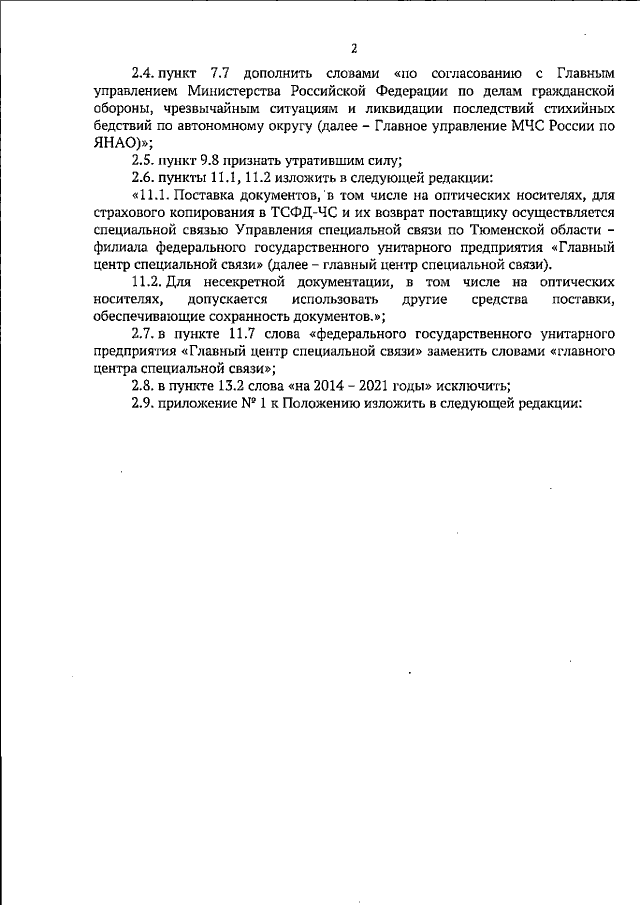 2

2.4. пункт 7.7 дополнить словами «по согласованию с Главным управлением Министерства Российской Федерации по делам гражданской обороны, чрезвычайным ситуациям и ликвидации последствий стихийных бедствий по автономному округу (далее – Главное управление МЧС России по ЯНАО)»;

2.5. пункт 9.8 признать утратившим силу;

2.6. пункты 11.1, 11.2 изложить в следующей редакции:

«11.1. Поставка документов, в том числе на оптических носителях, для страхового копирования в ТСФД-ЧС и их возврат поставщику осуществляется специальной связью Управления специальной связи по Тюменской области – филиала федерального государственного унитарного предприятия «Главный центр специальной связи» (далее – главный центр специальной связи).

11.2. Для несекретной документации, в том числе на оптических носителях, допускается использовать другие средства поставки, обеспечивающие сохранность документов.»;

2.7. в пункте 11.7 слова «федерального государственного унитарного предприятия «Главный центр специальной связи» заменить словами «главного центра специальной связи»;

2.8. в пункте 13.2 слова «на 2014 – 2021 годы» исключить;

2.9. приложение № 1 к Положению изложить в следующей редакции: